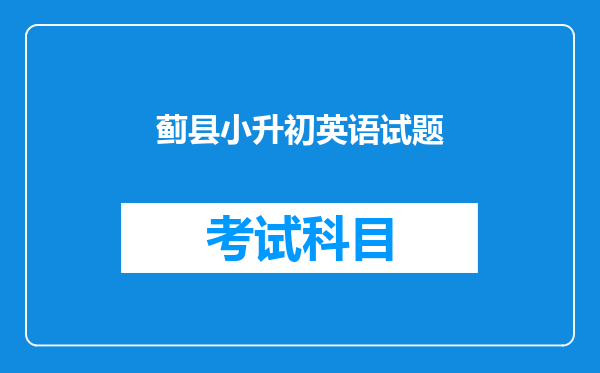 蓟县小升初英语试题

考试科目